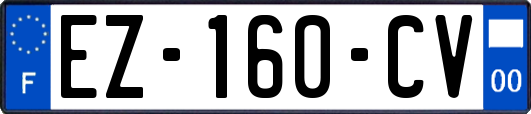 F
EZ-160-CV
00